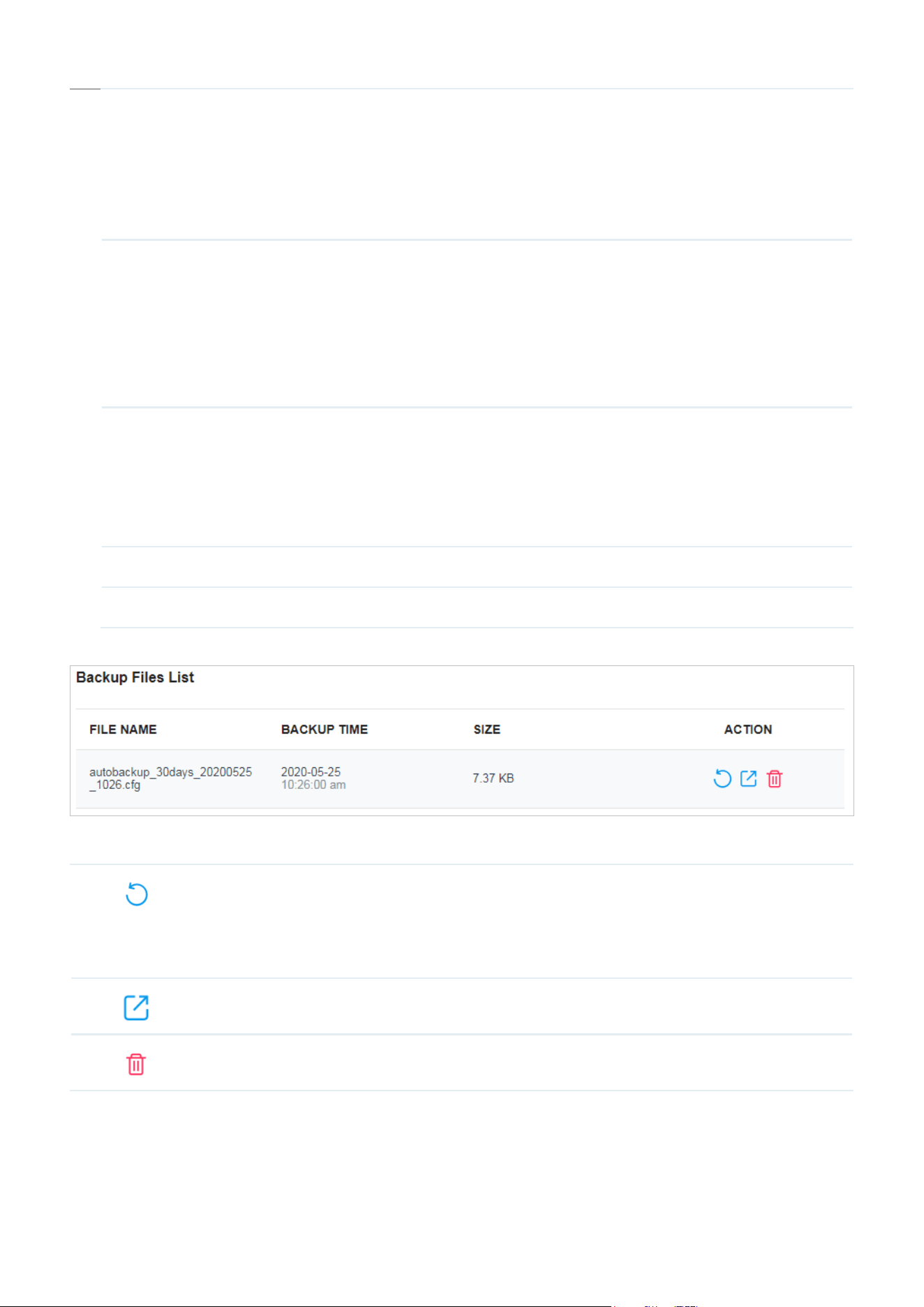 Backup Files List

| FILE NAME | BACKUP TIME | SIZE | ACTION |
|---|---|---|---|
| autobackup_30days_20200525_1026.cfg | 2020-05-25 10:26:00 am | 7.37 KB | |